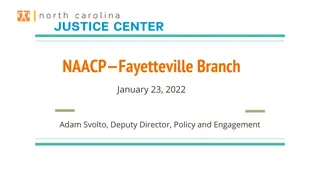 north carolina
JUSTICE CENTER

NAACP—Fayetteville Branch

January 23, 2022

Adam Svolto, Deputy Director, Policy and Engagement